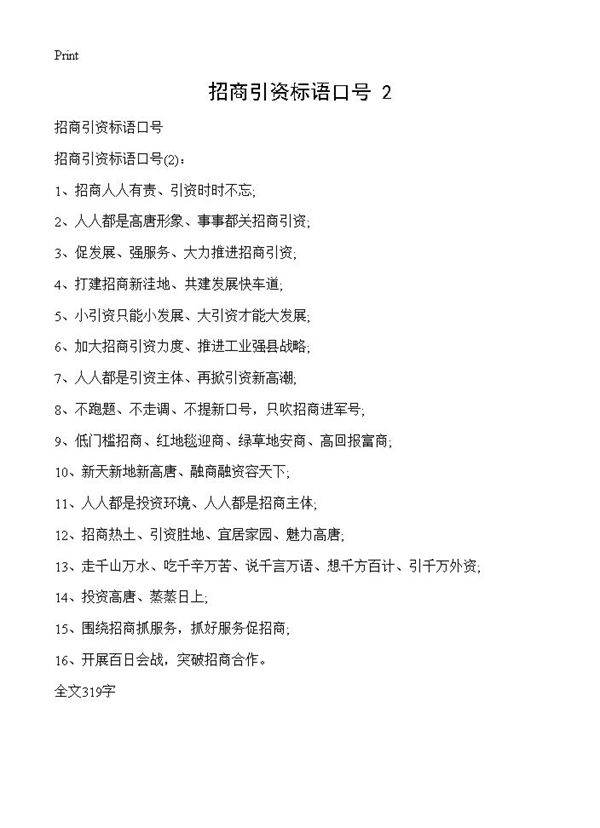 Print

招商引资标语口号 2

招商引资标语口号

招商引资标语口号(2)：

1、招商人人有责、引资时时不忘;

2、人人都是高唐形象、事事都关招商引资;

3、促发展、强服务、大力推进招商引资;

4、打建招商新洼地、共建发展快车道;

5、小引资只能小发展、大引资才能大发展;

6、加大招商引资力度、推进工业强县战略;

7、人人都是引资主体、再掀引资新高潮;

8、不跑题、不走调、不提新口号，只吹招商进军号;

9、低门槛招商、红地毯迎商、绿草地安商、高回报富商;

10、新天新地新高唐、融商融资容天下;

11、人人都是投资环境、人人都是招商主体;

12、招商热土、引资胜地、宜居家园、魅力高唐;

13、走千山万水、吃千辛万苦、说千言万语、想千方百计、引千万外资;

14、投资高唐、蒸蒸日上;

15、围绕招商抓服务，抓好服务促招商;

16、开展百日会战，突破招商合作。

全文319字